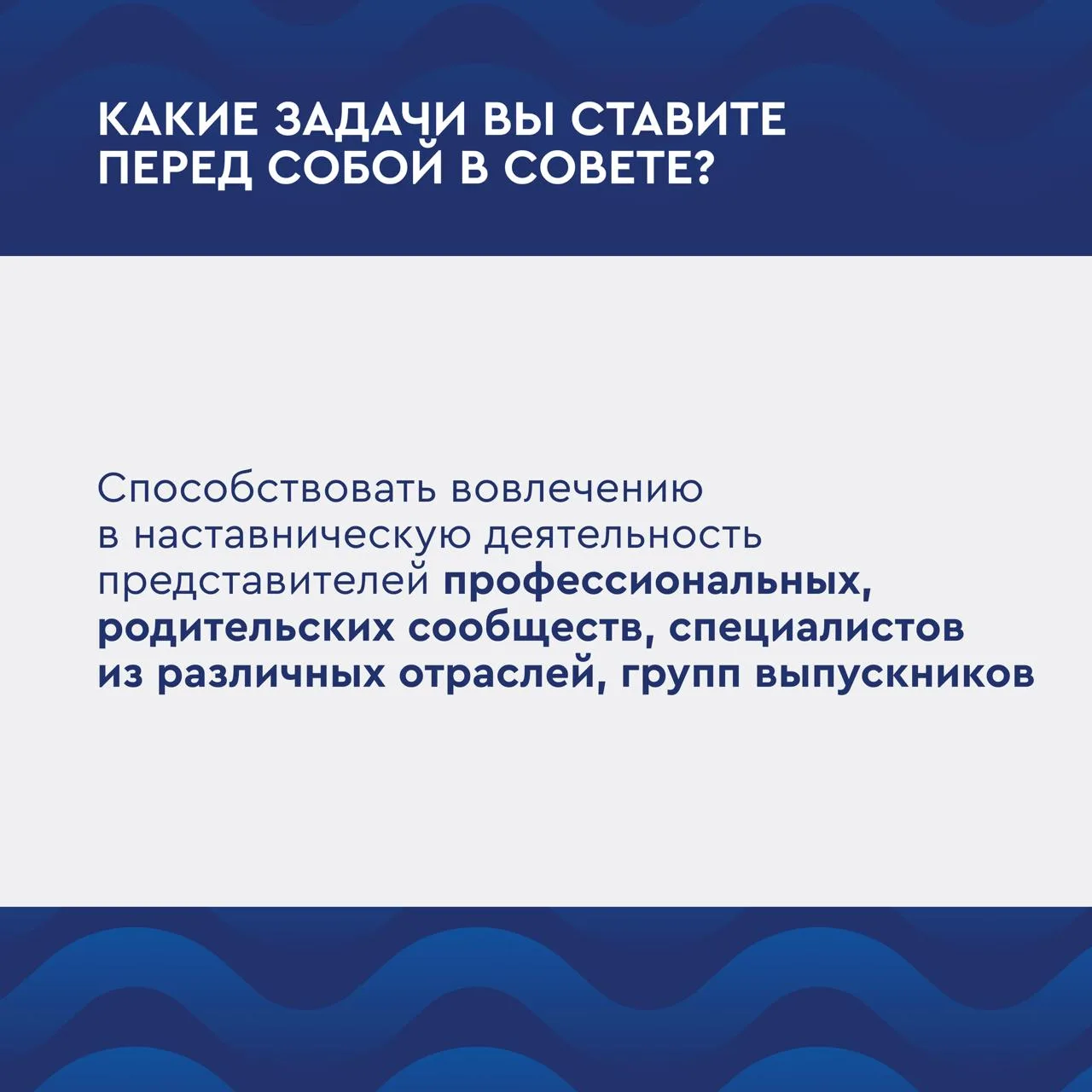 КАКИЕ ЗАДАЧИ ВЫ СТАВИТЕ ПЕРЕД СОБОЙ В СОВЕТЕ?

Способствовать вовлечению в наставническую деятельность представителей профессиональных, родительских сообществ, специалистов из различных отраслей, групп выпускников